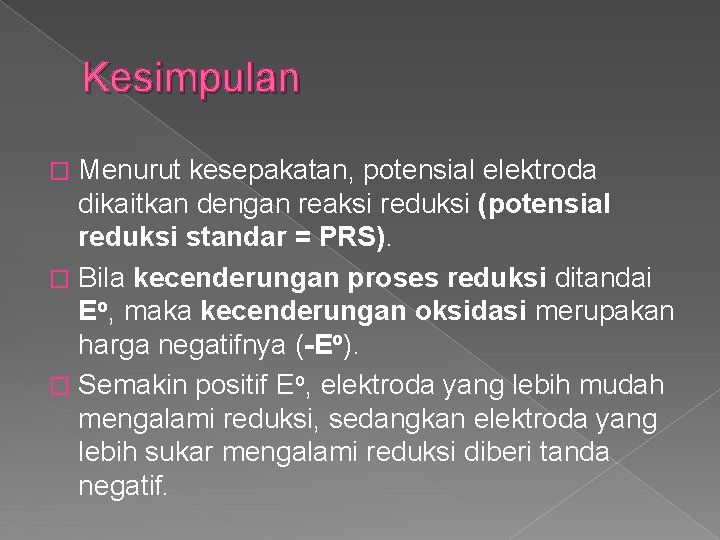 Kesimpulan

Menurut kesepakatan, potensial elektroda dikaitkan dengan reaksi reduksi (potensial reduksi standar = PRS).

Bila kecenderungan proses reduksi ditandai $E^o$, maka kecenderungan oksidasi merupakan harga negatifnya ($-E^o$).

Semakin positif $E^o$, elektroda yang lebih mudah mengalami reduksi, sedangkan elektroda yang lebih sukar mengalami reduksi diberi tanda negatif.